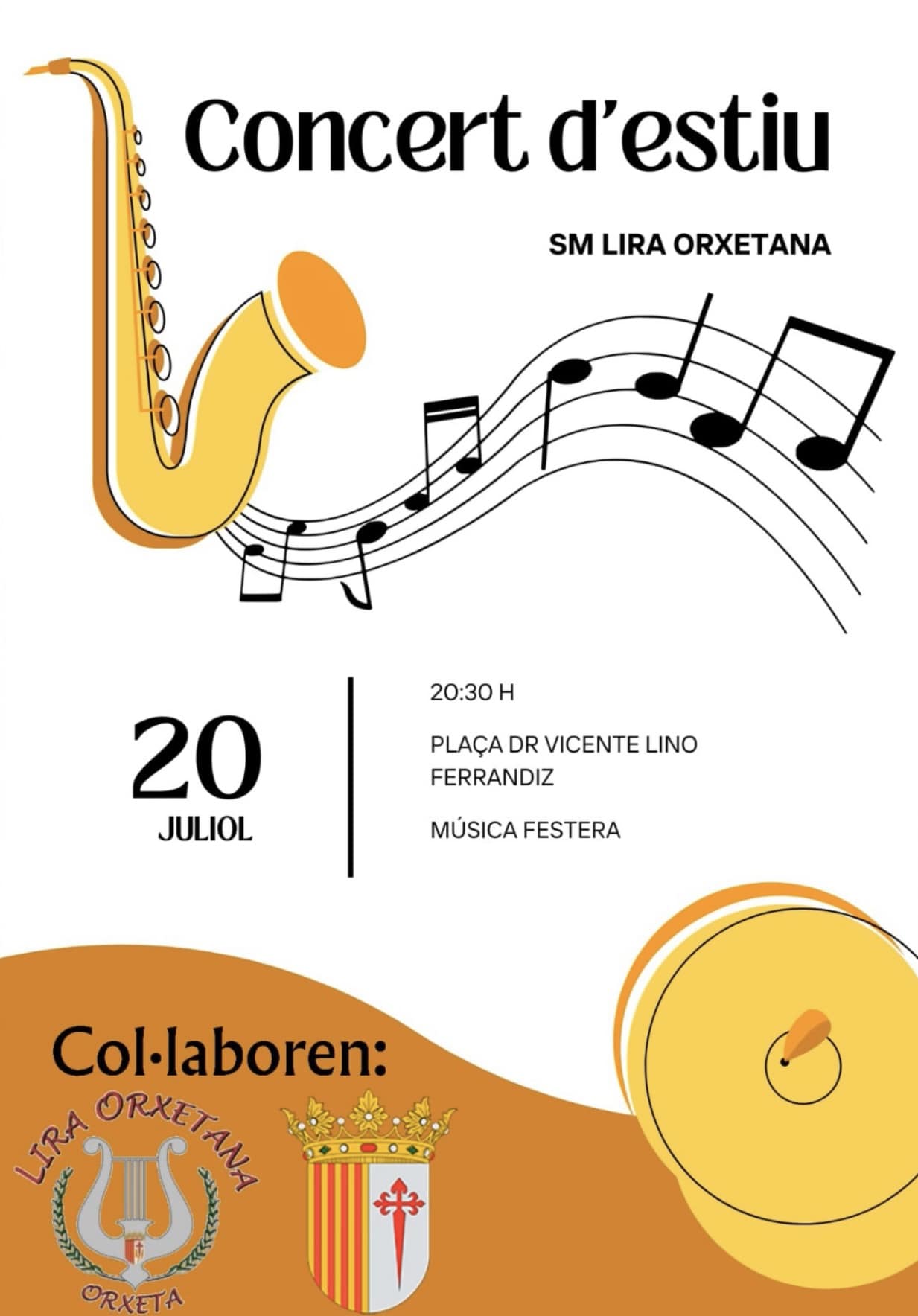 Concert d'estiu

SM LIRA ORXETANA

20
JULIOL

20:30 H

PLAÇA DR VICENTE LINO FERRANDIZ

MÚSICA FESTERA

Col·laboren:

LIRA ORXETANA
ORXETA